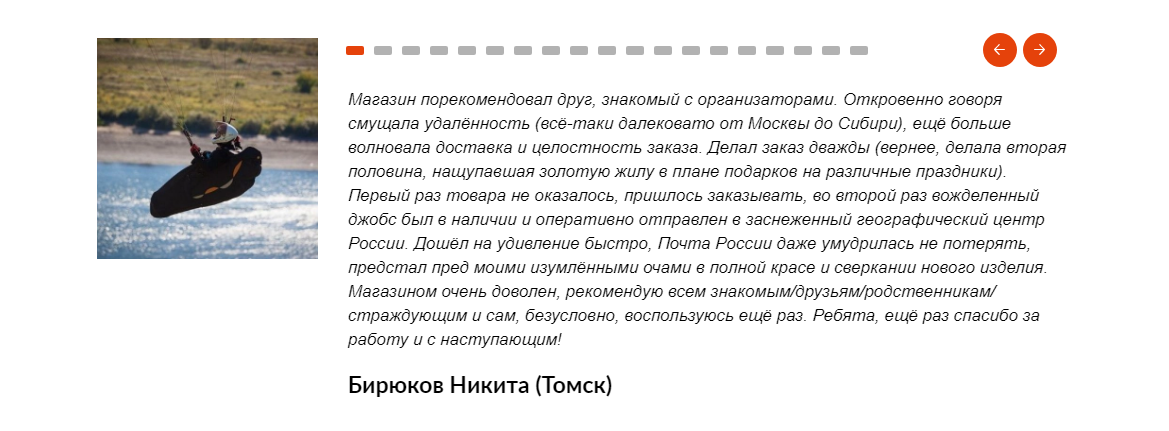 Магазин порекомендовал друг, знакомый с организаторами. Откровенно говоря смущала удалённость (всё-таки далековато от Москвы до Сибири), ещё больше волновала доставка и целостность заказа. Делал заказ дважды (вернее, делала вторая половина, нащупавшая золотую жилу в плане подарков на различные праздники). Первый раз товара не оказалось, пришлось заказывать, во второй раз вожделенный джобс был в наличии и оперативно отправлен в заснеженный географический центр России. Дошёл на удивление быстро, Почта России даже умудрилась не потерять, предстал пред моими изумлёнными очами в полной красе и сверкании нового изделия. Магазином очень доволен, рекомендую всем знакомым/друзьям/родственникам/страждующим и сам, безусловно, воспользуюсь ещё раз. Ребята, ещё раз спасибо за работу и с наступающим!

Бирюков Никита (Томск)